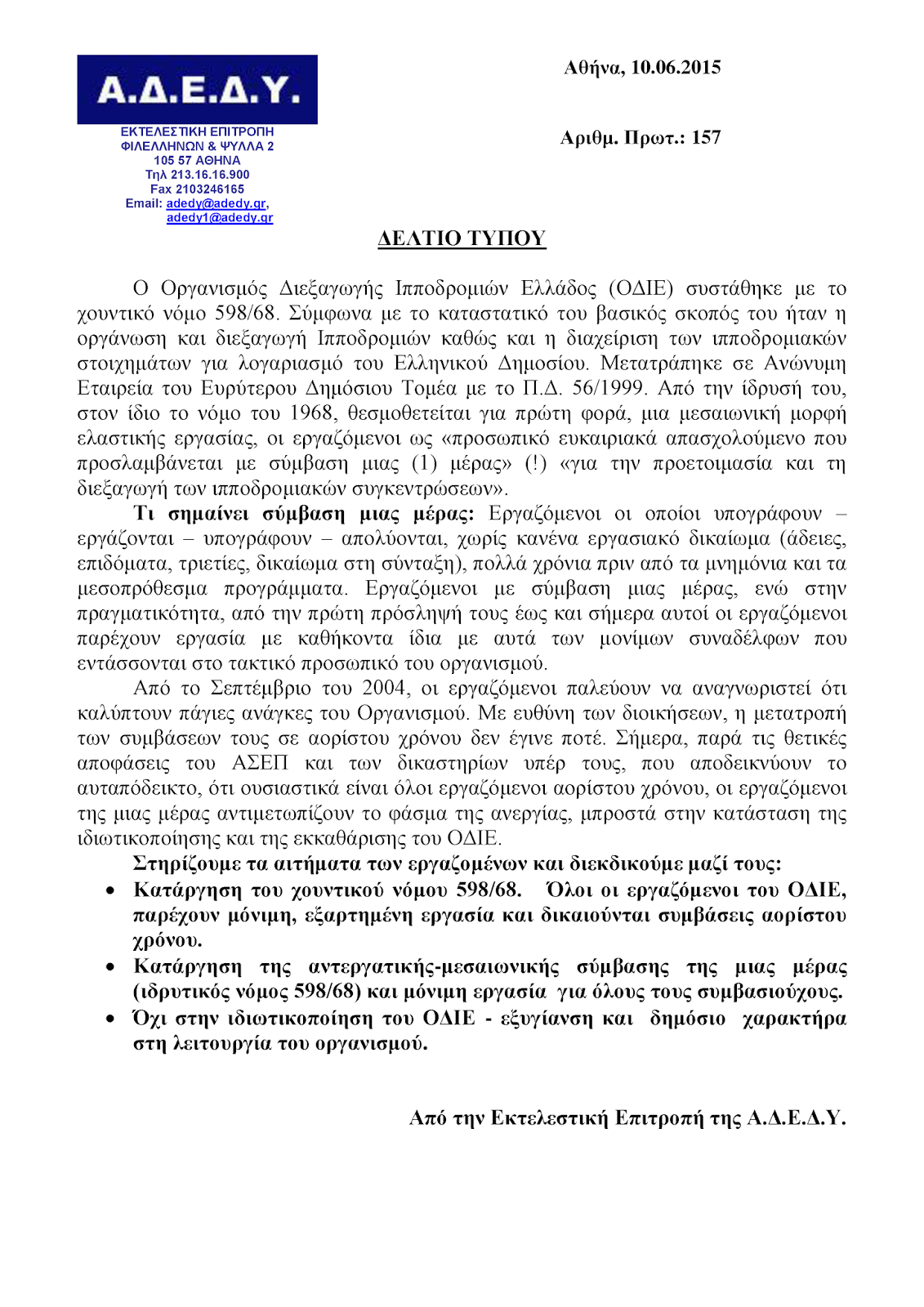 Α.Δ.Ε.Δ.Υ.

ΕΚΤΕΛΕΣΤΙΚΗ ΕΠΙΤΡΟΠΗ
ΦΙΛΕΛΛΗΝΩΝ & ΨΥΛΛΑ 2
105 57 ΑΘΗΝΑ
Τηλ 213.16.16.900
Fax 2103246165
Email: adedy@adedy.gr,
adedy1@adedy.gr

Αθήνα, 10.06.2015

Αριθμ. Πρωτ.: 157

ΔΕΛΤΙΟ ΤΥΠΟΥ

Ο Οργανισμός Διεξαγωγής Ιπποδρομιών Ελλάδος (ΟΔΙΕ) συστάθηκε με το χουντικό νόμο 598/68. Σύμφωνα με το καταστατικό του βασικός σκοπός του ήταν η οργάνωση και διεξαγωγή Ιπποδρομιών καθώς και η διαχείριση των ιπποδρομιακών στοιχημάτων για λογαριασμό του Ελληνικού Δημοσίου. Μετατράπηκε σε Ανώνυμη Εταιρεία του Ευρύτερου Δημόσιου Τομέα με το Π.Δ. 56/1999. Από την ίδρυσή του, στον ίδιο το νόμο του 1968, θεσμοθετείται για πρώτη φορά, μια μεσαιωνική μορφή ελαστικής εργασίας, οι εργαζόμενοι ως «προσωπικό ευκαιριακά απασχολούμενο που προσλαμβάνεται με σύμβαση μιας (1) μέρας» (!) «για την προετοιμασία και τη διεξαγωγή των ιπποδρομιακών συγκεντρώσεων».

Τι σημαίνει σύμβαση μιας μέρας: Εργαζόμενοι οι οποίοι υπογράφουν – εργάζονται – υπογράφουν – απολύονται, χωρίς κανένα εργασιακό δικαίωμα (άδειες, επιδόματα, τριετίες, δικαίωμα στη σύνταξη), πολλά χρόνια πριν από τα μνημόνια και τα μεσοπρόθεσμα προγράμματα. Εργαζόμενοι με σύμβαση μιας μέρας, ενώ στην πραγματικότητα, από την πρώτη πρόσληψή τους έως και σήμερα αυτοί οι εργαζόμενοι παρέχουν εργασία με καθήκοντα ίδια με αυτά των μονίμων συναδέλφων που εντάσσονται στο τακτικό προσωπικό του οργανισμού.

Από το Σεπτέμβριο του 2004, οι εργαζόμενοι παλεύουν να αναγνωριστεί ότι καλύπτουν πάγιες ανάγκες του Οργανισμού. Με ευθύνη των διοικήσεων, η μετατροπή των συμβάσεων τους σε αορίστου χρόνου δεν έγινε ποτέ. Σήμερα, παρά τις θετικές αποφάσεις του ΑΣΕΠ και των δικαστηρίων υπέρ τους, που αποδεικνύουν το αυταπόδεικτο, ότι ουσιαστικά είναι όλοι εργαζόμενοι αορίστου χρόνου, οι εργαζόμενοι της μιας μέρας αντιμετωπίζουν το φάσμα της ανεργίας, μπροστά στην κατάσταση της ιδιωτικοποίησης και της εκκαθάρισης του ΟΔΙΕ.

Στηρίζουμε τα αιτήματα των εργαζομένων και διεκδικούμε μαζί τους:
• Κατάργηση του χουντικού νόμου 598/68. Όλοι οι εργαζόμενοι του ΟΔΙΕ, παρέχουν μόνιμη, εξαρτημένη εργασία και δικαιούνται συμβάσεις αορίστου χρόνου.
• Κατάργηση της αντεργατικής-μεσαιωνικής σύμβασης της μιας μέρας (ιδρυτικός νόμος 598/68) και μόνιμη εργασία για όλους τους συμβασιούχους.
• Όχι στην ιδιωτικοποίηση του ΟΔΙΕ - εξυγίανση και δημόσιο χαρακτήρα στη λειτουργία του οργανισμού.

Από την Εκτελεστική Επιτροπή της Α.Δ.Ε.Δ.Υ.